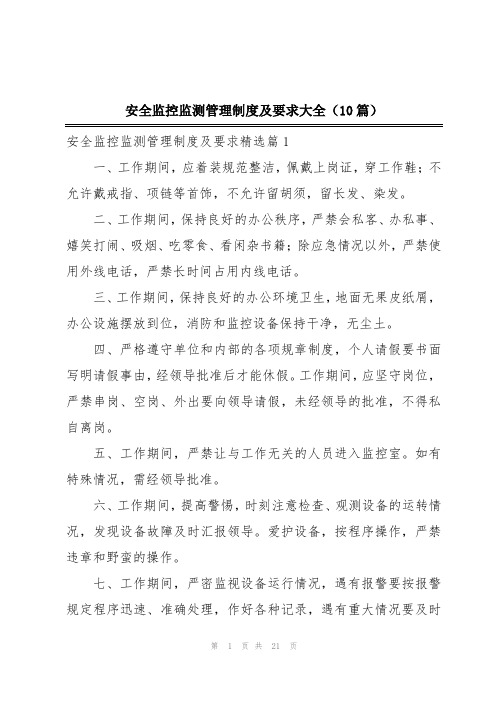 安全监控监测管理制度及要求大全（10篇）

安全监控监测管理制度及要求精选篇1

一、工作期间，应着装规范整洁，佩戴上岗证，穿工作鞋；不允许戴戒指、项链等首饰，不允许留胡须，留长发、染发。

二、工作期间，保持良好的办公秩序，严禁会私客、办私事、嬉笑打闹、吸烟、吃零食、看闲杂书籍；除应急情况以外，严禁使用外线电话，严禁长时间占用内线电话。

三、工作期间，保持良好的办公环境卫生，地面无果皮纸屑，办公设施摆放到位，消防和监控设备保持干净，无尘土。

四、严格遵守单位和内部的各项规章制度，个人请假要书面写明请假事由，经领导批准后才能休假。工作期间，应坚守岗位，严禁串岗、空岗、外出要向领导请假，未经领导的批准，不得私自离岗。

五、工作期间，严禁让与工作无关的人员进入监控室。如有特殊情况，需经领导批准。

六、工作期间，提高警惕，时刻注意检查、观测设备的运转情况，发现设备故障及时汇报领导。爱护设备，按程序操作，严禁违章和野蛮的操作。

七、工作期间，严密监视设备运行情况，遇有报警要按报警规定程序迅速、准确处理，作好各种记录，遇有重大情况要及时

第 1 页 共 21 页